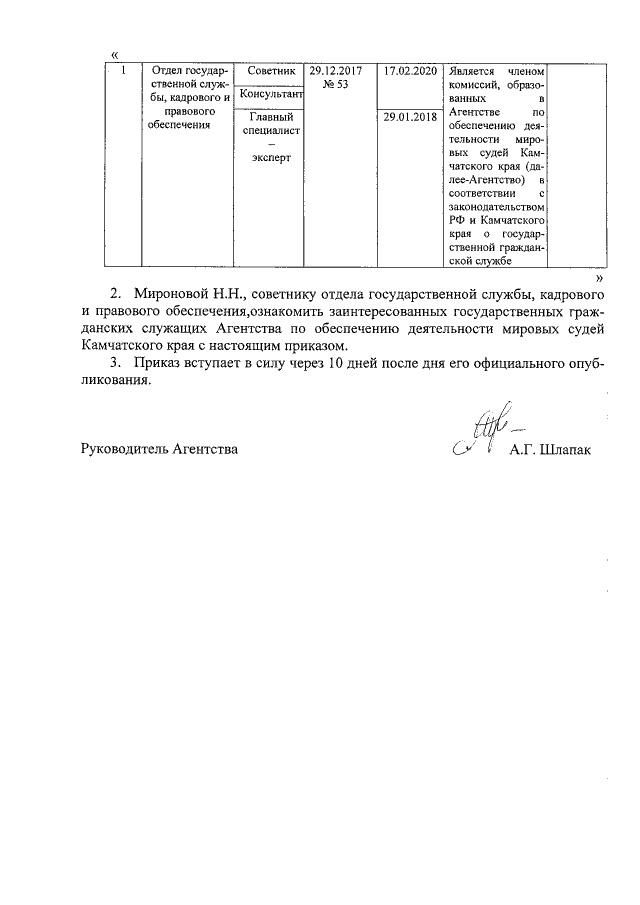 «

| 1 | Отдел государственной службы, кадрового и правового обеспечения | Советник | 29.12.2017 № 53 | 17.02.2020 | Является членом комиссий, образованных в Агентстве по обеспечению деятельности мировых судей Камчатского края (далее-Агентство) в соответствии с законодательством РФ и Камчатского края о государственной гражданской службе | |
|---|---|---|---|---|---|---|
| | | Консультант | | | | |
| | | Главный специалист – эксперт | | 29.01.2018 | | |

»

2. Мироновой Н.Н., советнику отдела государственной службы, кадрового и правового обеспечения,ознакомить заинтересованных государственных гражданских служащих Агентства по обеспечению деятельности мировых судей Камчатского края с настоящим приказом.

3. Приказ вступает в силу через 10 дней после дня его официального опубликования.

Руководитель Агентства А.Г. Шлапак